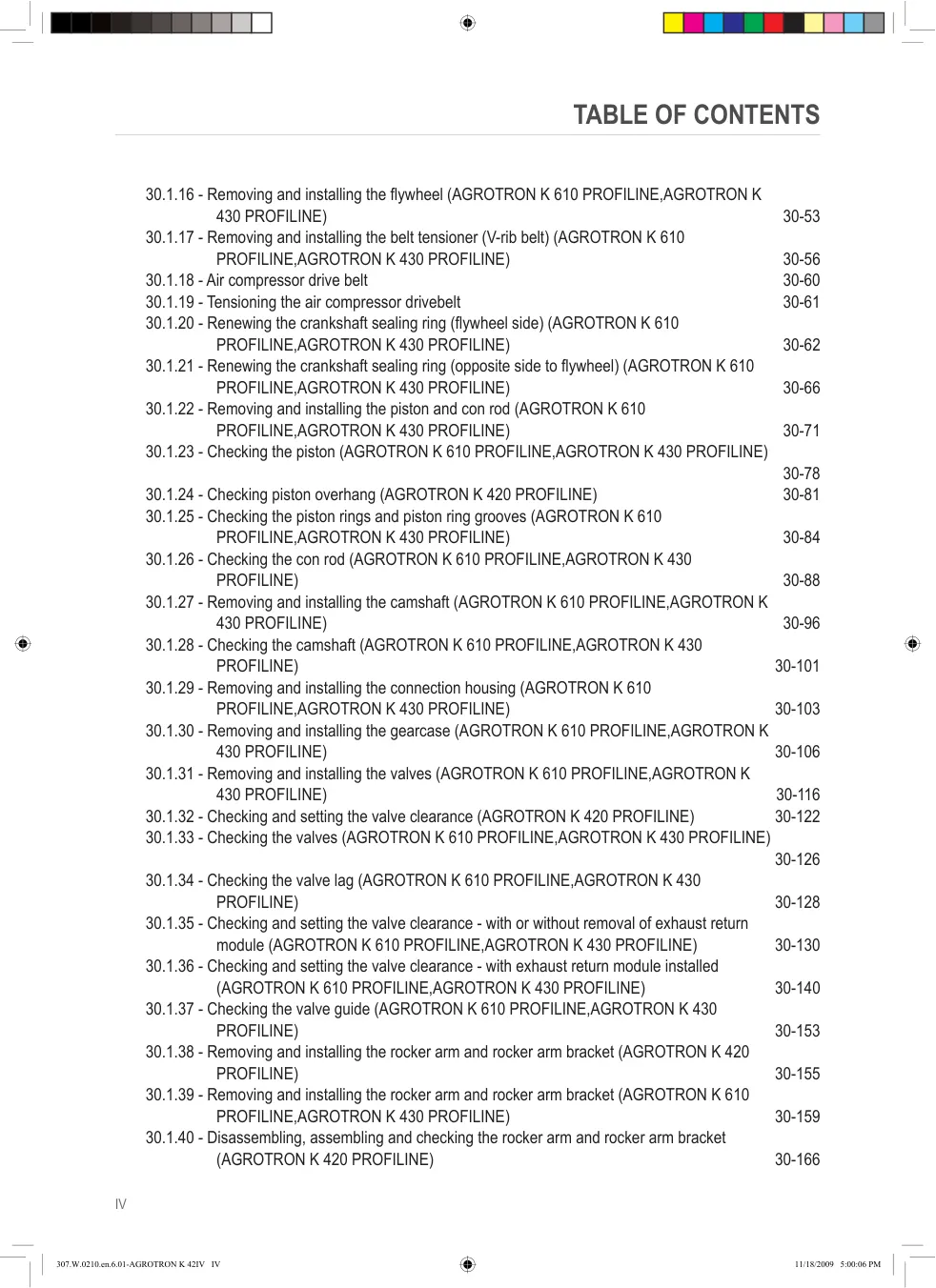 TABLE OF CONTENTS

30.1.16 - Removing and installing the flywheel (AGROTRON K 610 PROFILINE,AGROTRON K 430 PROFILINE) 30-53
30.1.17 - Removing and installing the belt tensioner (V-rib belt) (AGROTRON K 610 PROFILINE,AGROTRON K 430 PROFILINE) 30-56
30.1.18 - Air compressor drive belt 30-60
30.1.19 - Tensioning the air compressor drivebelt 30-61
30.1.20 - Renewing the crankshaft sealing ring (flywheel side) (AGROTRON K 610 PROFILINE,AGROTRON K 430 PROFILINE) 30-62
30.1.21 - Renewing the crankshaft sealing ring (opposite side to flywheel) (AGROTRON K 610 PROFILINE,AGROTRON K 430 PROFILINE) 30-66
30.1.22 - Removing and installing the piston and con rod (AGROTRON K 610 PROFILINE,AGROTRON K 430 PROFILINE) 30-71
30.1.23 - Checking the piston (AGROTRON K 610 PROFILINE,AGROTRON K 430 PROFILINE) 30-78
30.1.24 - Checking piston overhang (AGROTRON K 420 PROFILINE) 30-81
30.1.25 - Checking the piston rings and piston ring grooves (AGROTRON K 610 PROFILINE,AGROTRON K 430 PROFILINE) 30-84
30.1.26 - Checking the con rod (AGROTRON K 610 PROFILINE,AGROTRON K 430 PROFILINE) 30-88
30.1.27 - Removing and installing the camshaft (AGROTRON K 610 PROFILINE,AGROTRON K 430 PROFILINE) 30-96
30.1.28 - Checking the camshaft (AGROTRON K 610 PROFILINE,AGROTRON K 430 PROFILINE) 30-101
30.1.29 - Removing and installing the connection housing (AGROTRON K 610 PROFILINE,AGROTRON K 430 PROFILINE) 30-103
30.1.30 - Removing and installing the gearcase (AGROTRON K 610 PROFILINE,AGROTRON K 430 PROFILINE) 30-106
30.1.31 - Removing and installing the valves (AGROTRON K 610 PROFILINE,AGROTRON K 430 PROFILINE) 30-116
30.1.32 - Checking and setting the valve clearance (AGROTRON K 420 PROFILINE) 30-122
30.1.33 - Checking the valves (AGROTRON K 610 PROFILINE,AGROTRON K 430 PROFILINE) 30-126
30.1.34 - Checking the valve lag (AGROTRON K 610 PROFILINE,AGROTRON K 430 PROFILINE) 30-128
30.1.35 - Checking and setting the valve clearance - with or without removal of exhaust return module (AGROTRON K 610 PROFILINE,AGROTRON K 430 PROFILINE) 30-130
30.1.36 - Checking and setting the valve clearance - with exhaust return module installed (AGROTRON K 610 PROFILINE,AGROTRON K 430 PROFILINE) 30-140
30.1.37 - Checking the valve guide (AGROTRON K 610 PROFILINE,AGROTRON K 430 PROFILINE) 30-153
30.1.38 - Removing and installing the rocker arm and rocker arm bracket (AGROTRON K 420 PROFILINE) 30-155
30.1.39 - Removing and installing the rocker arm and rocker arm bracket (AGROTRON K 610 PROFILINE,AGROTRON K 430 PROFILINE) 30-159
30.1.40 - Disassembling, assembling and checking the rocker arm and rocker arm bracket (AGROTRON K 420 PROFILINE) 30-166

IV

307.W.0210.en.6.01-AGROTRON K 42IV IV

11/18/2009 5:00:06 PM